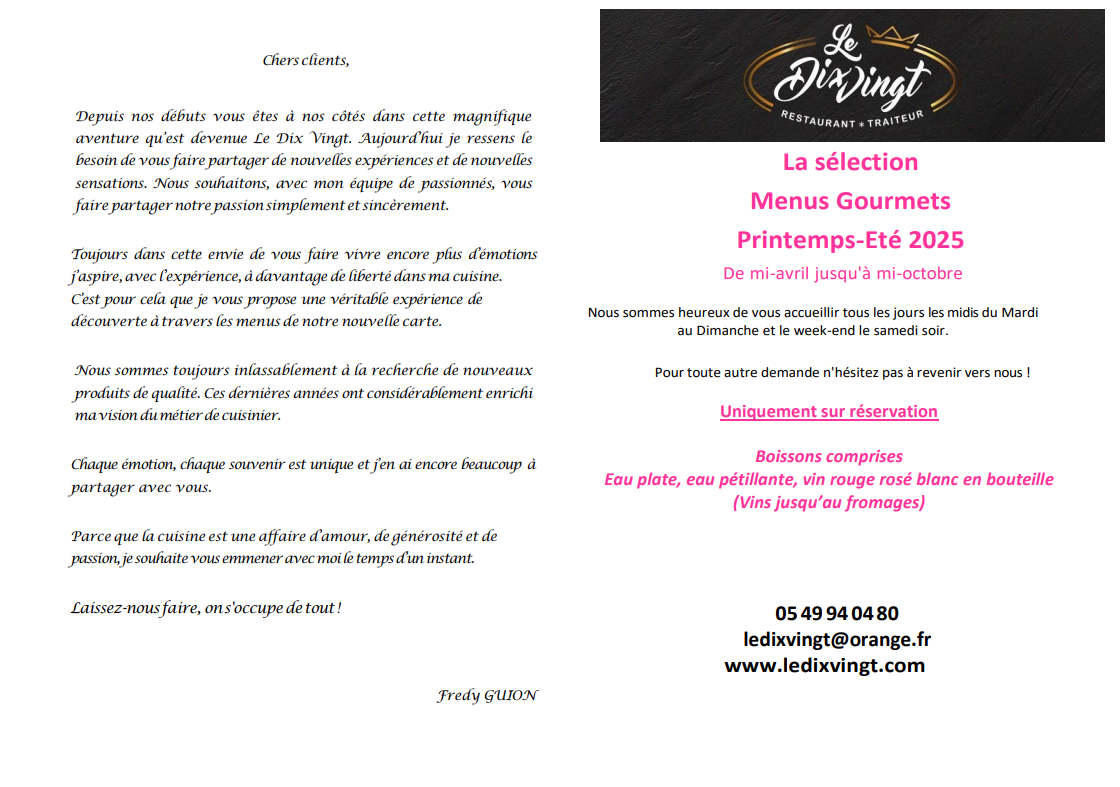 Chers clients,

Depuis nos débuts vous êtes à nos côtés dans cette magnifique aventure qu'est devenue Le Dix Vingt. Aujourd'hui je ressens le besoin de vous faire partager de nouvelles expériences et de nouvelles sensations. Nous souhaitons, avec mon équipe de passionnés, vous faire partager notre passion simplement et sincèrement.

Toujours dans cette envie de vous faire vivre encore plus d'émotions j'aspire, avec l'expérience, à davantage de liberté dans ma cuisine. C'est pour cela que je vous propose une véritable expérience de découverte à travers les menus de notre nouvelle carte.

Nous sommes toujours inlassablement à la recherche de nouveaux produits de qualité. Ces dernières années ont considérablement enrichi ma vision du métier de cuisinier.

Chaque émotion, chaque souvenir est unique et j'en ai encore beaucoup à partager avec vous.

Parce que la cuisine est une affaire d'amour, de générosité et de passion, je souhaite vous emmener avec moi le temps d'un instant.

Laissez-nous faire, on s'occupe de tout !

Fredy GUION

Le Dix Vingt
RESTAURANT * TRAITEUR

La sélection
Menus Gourmets
Printemps-Eté 2025
De mi-avril jusqu'à mi-octobre

Nous sommes heureux de vous accueillir tous les jours les midis du Mardi au Dimanche et le week-end le samedi soir.

Pour toute autre demande n'hésitez pas à revenir vers nous !

Uniquement sur réservation

Boissons comprises
Eau plate, eau pétillante, vin rouge rosé blanc en bouteille
(Vins jusqu'au fromages)

05 49 94 04 80
ledixvingt@orange.fr
www.ledixvingt.com